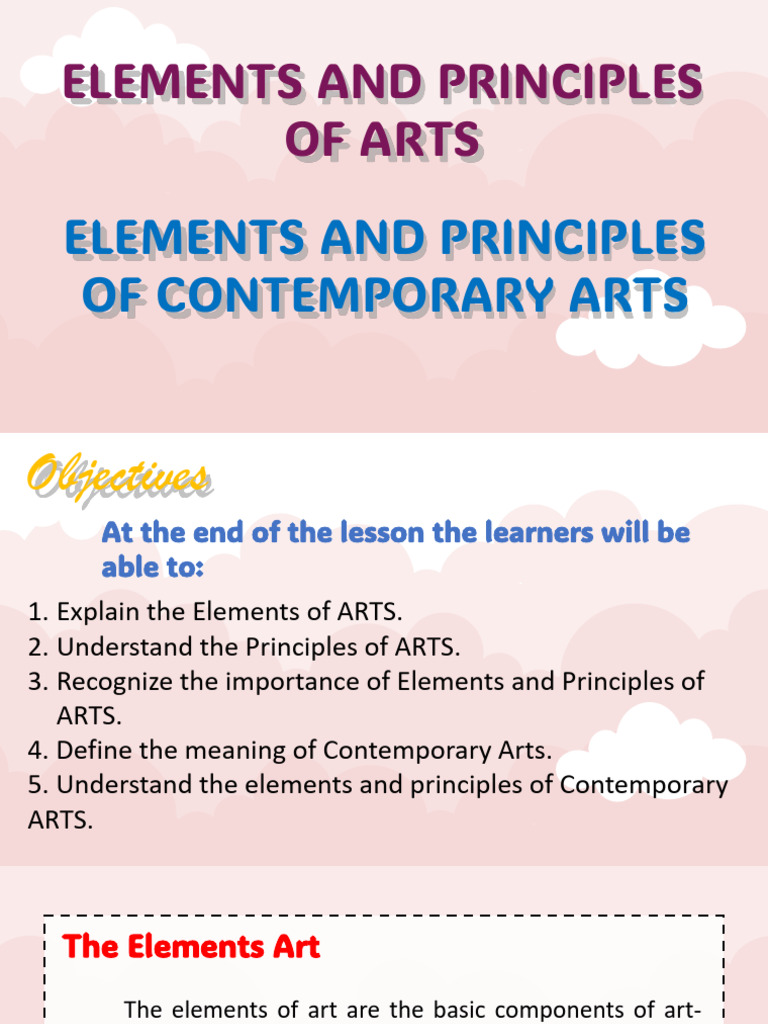 ELEMENTS AND PRINCIPLES OF ARTS

ELEMENTS AND PRINCIPLES OF CONTEMPORARY ARTS

Objectives

At the end of the lesson the learners will be able to:

1. Explain the Elements of ARTS.
2. Understand the Principles of ARTS.
3. Recognize the importance of Elements and Principles of ARTS.
4. Define the meaning of Contemporary Arts.
5. Understand the elements and principles of Contemporary ARTS.

The Elements Art

The elements of art are the basic components of art-